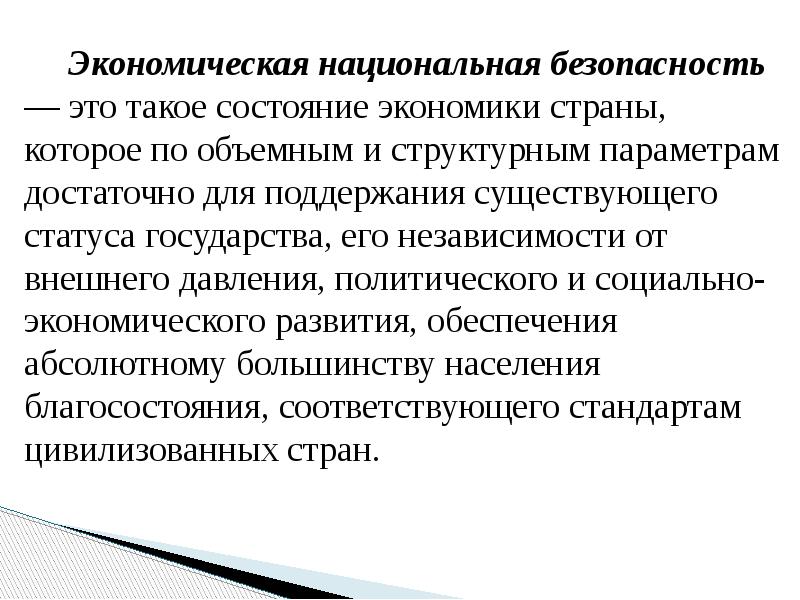 Экономическая национальная безопасность — это такое состояние экономики страны, которое по объемным и структурным параметрам достаточно для поддержания существующего статуса государства, его независимости от внешнего давления, политического и социально-экономического развития, обеспечения абсолютному большинству населения благосостояния, соответствующего стандартам цивилизованных стран.